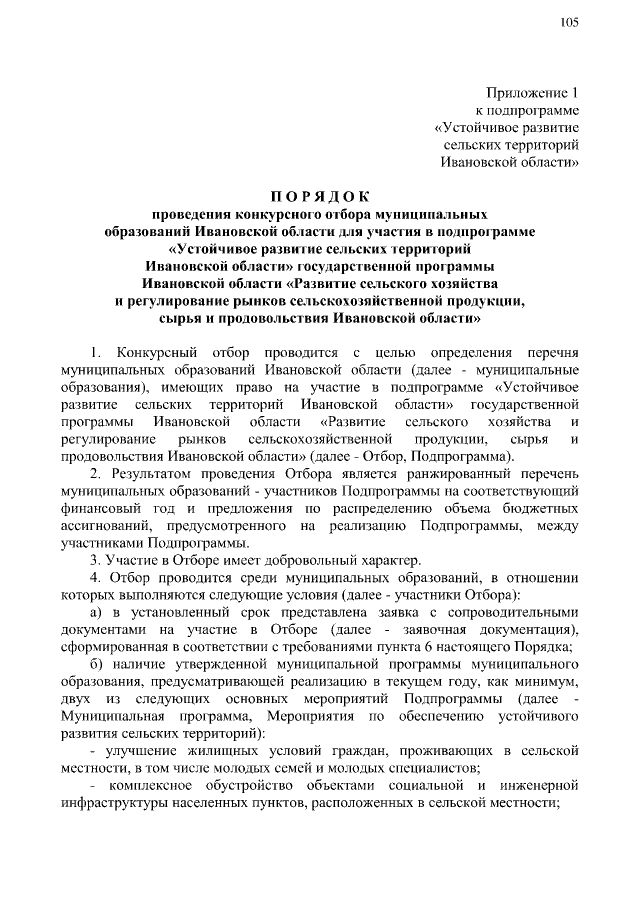 105

Приложение 1
к подпрограмме
«Устойчивое развитие
сельских территорий
Ивановской области»

П О Р Я Д О К
проведения конкурсного отбора муниципальных образований Ивановской области для участия в подпрограмме «Устойчивое развитие сельских территорий Ивановской области» государственной программы Ивановской области «Развитие сельского хозяйства и регулирование рынков сельскохозяйственной продукции, сырья и продовольствия Ивановской области»

1. Конкурсный отбор проводится с целью определения перечня муниципальных образований Ивановской области (далее - муниципальные образования), имеющих право на участие в подпрограмме «Устойчивое развитие сельских территорий Ивановской области» государственной программы Ивановской области «Развитие сельского хозяйства и регулирование рынков сельскохозяйственной продукции, сырья и продовольствия Ивановской области» (далее - Отбор, Подпрограмма).

2. Результатом проведения Отбора является ранжированный перечень муниципальных образований - участников Подпрограммы на соответствующий финансовый год и предложения по распределению объема бюджетных ассигнований, предусмотренного на реализацию Подпрограммы, между участниками Подпрограммы.

3. Участие в Отборе имеет добровольный характер.

4. Отбор проводится среди муниципальных образований, в отношении которых выполняются следующие условия (далее - участники Отбора):

а) в установленный срок представлена заявка с сопроводительными документами на участие в Отборе (далее - заявочная документация), сформированная в соответствии с требованиями пункта 6 настоящего Порядка;

б) наличие утвержденной муниципальной программы муниципального образования, предусматривающей реализацию в текущем году, как минимум, двух из следующих основных мероприятий Подпрограммы (далее - Муниципальная программа, Мероприятия по обеспечению устойчивого развития сельских территорий):

- улучшение жилищных условий граждан, проживающих в сельской местности, в том числе молодых семей и молодых специалистов;

- комплексное обустройство объектами социальной и инженерной инфраструктуры населенных пунктов, расположенных в сельской местности;